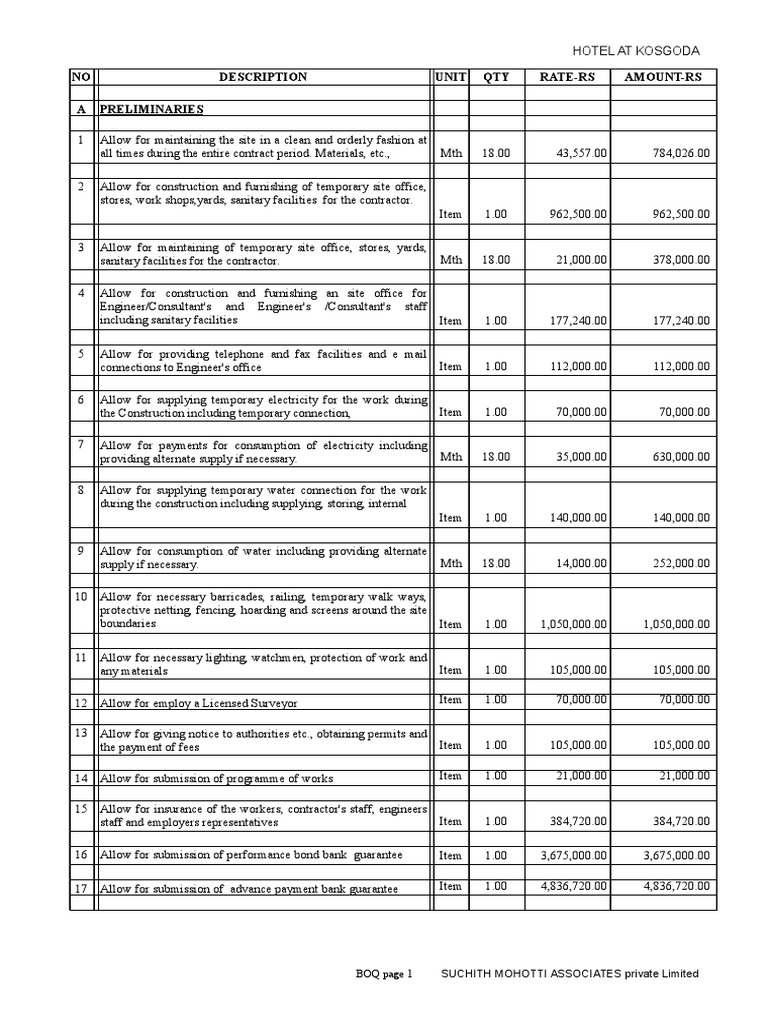 HOTEL AT KOSGODA

| NO | DESCRIPTION | UNIT | QTY | RATE-RS | AMOUNT-RS |
|---|---|---|---|---|---|
| A | PRELIMINARIES | | | | |
| 1 | Allow for maintaining the site in a clean and orderly fashion at all times during the entire contract period. Materials, etc., | Mth | 18.00 | 43,557.00 | 784,026.00 |
| 2 | Allow for construction and furnishing of temporary site office, stores, work shops,yards, sanitary facilities for the contractor. | Item | 1.00 | 962,500.00 | 962,500.00 |
| 3 | Allow for maintaining of temporary site office, stores, yards, sanitary facilities for the contractor. | Mth | 18.00 | 21,000.00 | 378,000.00 |
| 4 | Allow for construction and furnishing an site office for Engineer/Consultant's and Engineer's /Consultant's staff including sanitary facilities | Item | 1.00 | 177,240.00 | 177,240.00 |
| 5 | Allow for providing telephone and fax facilities and e mail connections to Engineer's office | Item | 1.00 | 112,000.00 | 112,000.00 |
| 6 | Allow for supplying temporary electricity for the work during the Construction including temporary connection, | Item | 1.00 | 70,000.00 | 70,000.00 |
| 7 | Allow for payments for consumption of electricity including providing alternate supply if necessary. | Mth | 18.00 | 35,000.00 | 630,000.00 |
| 8 | Allow for supplying temporary water connection for the work during the construction including supplying, storing, internal | Item | 1.00 | 140,000.00 | 140,000.00 |
| 9 | Allow for consumption of water including providing alternate supply if necessary. | Mth | 18.00 | 14,000.00 | 252,000.00 |
| 10 | Allow for necessary barricades, railing, temporary walk ways, protective netting, fencing, hoarding and screens around the site boundaries | Item | 1.00 | 1,050,000.00 | 1,050,000.00 |
| 11 | Allow for necessary lighting, watchmen, protection of work and any materials | Item | 1.00 | 105,000.00 | 105,000.00 |
| 12 | Allow for employ a Licensed Surveyor | Item | 1.00 | 70,000.00 | 70,000.00 |
| 13 | Allow for giving notice to authorities etc., obtaining permits and the payment of fees | Item | 1.00 | 105,000.00 | 105,000.00 |
| 14 | Allow for submission of programme of works | Item | 1.00 | 21,000.00 | 21,000.00 |
| 15 | Allow for insurance of the workers, contractor's staff, engineers staff and employers representatives | Item | 1.00 | 384,720.00 | 384,720.00 |
| 16 | Allow for submission of performance bond bank guarantee | Item | 1.00 | 3,675,000.00 | 3,675,000.00 |
| 17 | Allow for submission of advance payment bank guarantee | Item | 1.00 | 4,836,720.00 | 4,836,720.00 |

BOQ page 1 SUCHITH MOHOTTI ASSOCIATES private Limited